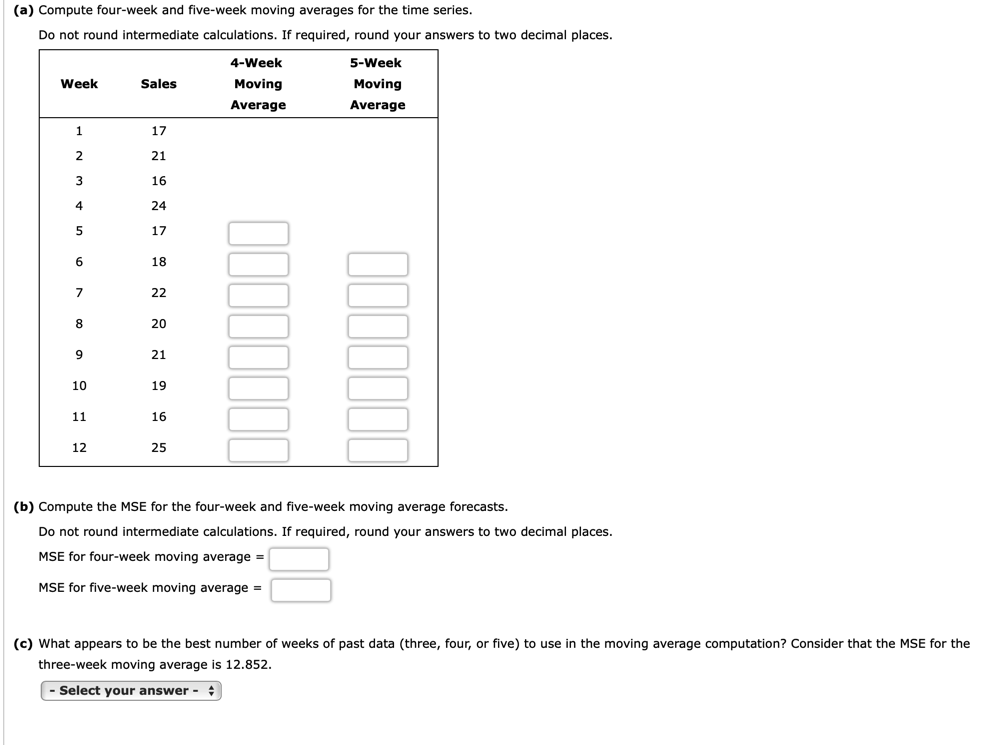 (a) Compute four-week and five-week moving averages for the time series.

Do not round intermediate calculations. If required, round your answers to two decimal places.

| Week | Sales | 4-Week Moving Average | 5-Week Moving Average |
|---|---|---|---|
| 1 | 17 | | |
| 2 | 21 | | |
| 3 | 16 | | |
| 4 | 24 | | |
| 5 | 17 | | |
| 6 | 18 | | |
| 7 | 22 | | |
| 8 | 20 | | |
| 9 | 21 | | |
| 10 | 19 | | |
| 11 | 16 | | |
| 12 | 25 | | |

(b) Compute the MSE for the four-week and five-week moving average forecasts.

Do not round intermediate calculations. If required, round your answers to two decimal places.

MSE for four-week moving average =

MSE for five-week moving average =

(c) What appears to be the best number of weeks of past data (three, four, or five) to use in the moving average computation? Consider that the MSE for the three-week moving average is 12.852.

- Select your answer -